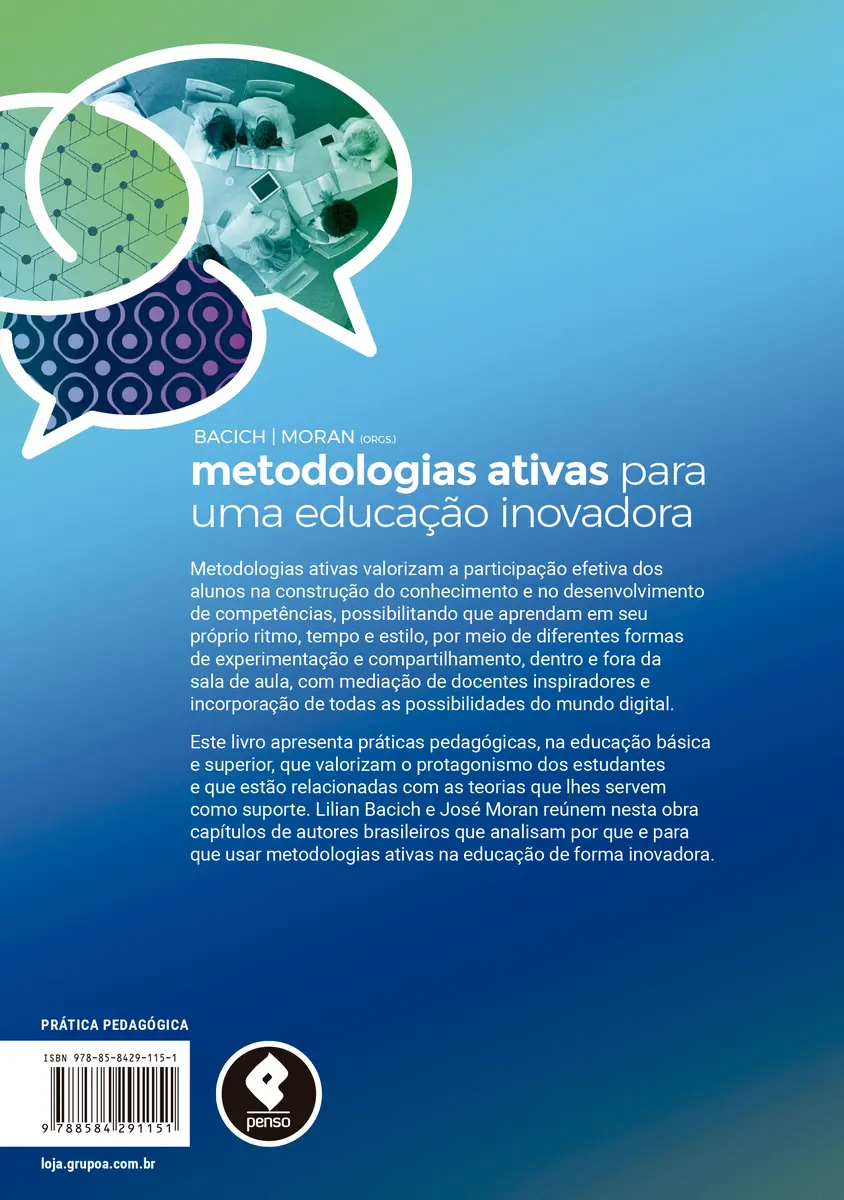 BACICH | MORAN (ORGS.)

metodologias ativas para uma educação inovadora

Metodologias ativas valorizam a participação efetiva dos alunos na construção do conhecimento e no desenvolvimento de competências, possibilitando que aprendam em seu próprio ritmo, tempo e estilo, por meio de diferentes formas de experimentação e compartilhamento, dentro e fora da sala de aula, com mediação de docentes inspiradores e incorporação de todas as possibilidades do mundo digital.

Este livro apresenta práticas pedagógicas, na educação básica e superior, que valorizam o protagonismo dos estudantes e que estão relacionadas com as teorias que lhes servem como suporte. Lilian Bacich e José Moran reúnem nesta obra capítulos de autores brasileiros que analisam por que e para que usar metodologias ativas na educação de forma inovadora.

PRÁTICA PEDAGÓGICA

ISBN 978-85-8429-115-1

9 788584 291151

penso

loja.grupoa.com.br